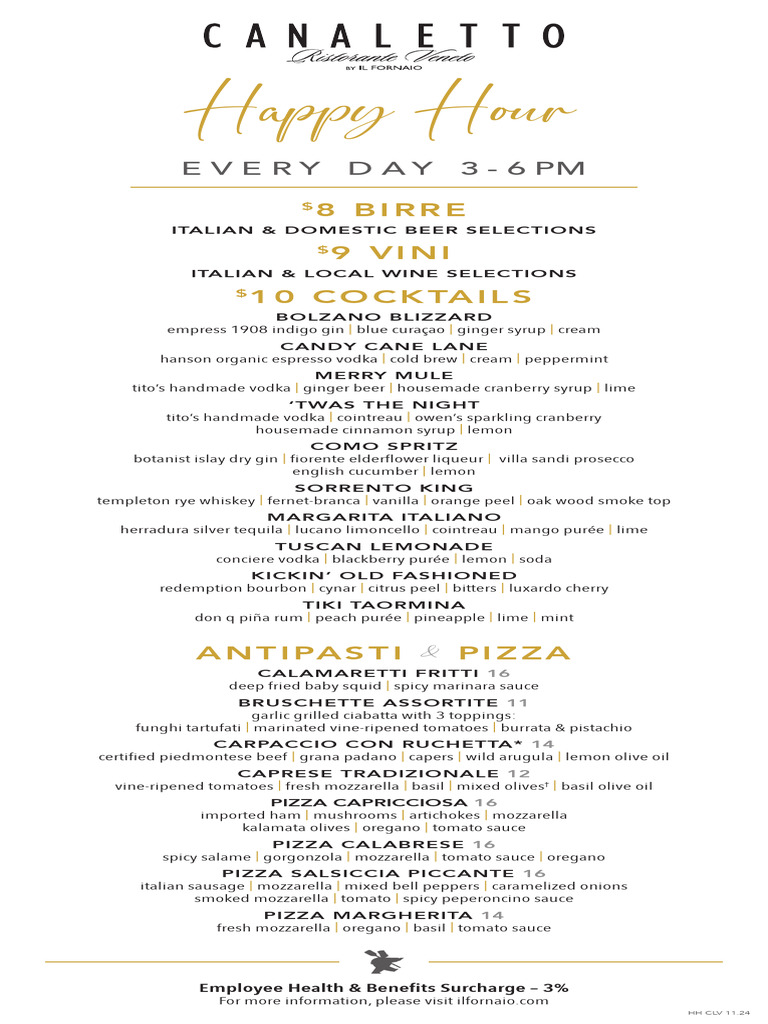 CANALETTO
Ristorante Veneto
BY IL FORNAIO

Happy Hour

EVERY DAY 3-6PM

$8 BIRRE
ITALIAN & DOMESTIC BEER SELECTIONS

$9 VINI
ITALIAN & LOCAL WINE SELECTIONS

$10 COCKTAILS

BOLZANO BLIZZARD
empress 1908 indigo gin | blue curaçao | ginger syrup | cream

CANDY CANE LANE
hanson organic espresso vodka | cold brew | cream | peppermint

MERRY MULE
tito's handmade vodka | ginger beer | housemade cranberry syrup | lime

'TWAS THE NIGHT
tito's handmade vodka | cointreau | owen's sparkling cranberry housemade cinnamon syrup | lemon

COMO SPRITZ
botanist islay dry gin | fiorente elderflower liqueur | villa sandi prosecco english cucumber | lemon

SORRENTO KING
templeton rye whiskey | fernet-branca | vanilla | orange peel | oak wood smoke top

MARGARITA ITALIANO
herradura silver tequila | lucano limoncello | cointreau | mango purée | lime

TUSCAN LEMONADE
conciere vodka | blackberry purée | lemon | soda

KICKIN' OLD FASHIONED
redemption bourbon | cynar | citrus peel | bitters | luxardo cherry

TIKI TAORMINA
don q piña rum | peach purée | pineapple | lime | mint

ANTIPASTI & PIZZA

CALAMARETTI FRITTI 16
deep fried baby squid | spicy marinara sauce

BRUSCHETTE ASSORTITE 11
garlic grilled ciabatta with 3 toppings:
funghi tartufati | marinated vine-ripened tomatoes | burrata & pistachio

CARPACCIO CON RUCHETTA* 14
certified piedmontese beef | grana padano | capers | wild arugula | lemon olive oil

CAPRESE TRADIZIONALE 12
vine-ripened tomatoes | fresh mozzarella | basil | mixed olives† | basil olive oil

PIZZA CAPRICCIOSA 16
imported ham | mushrooms | artichokes | mozzarella kalamata olives | oregano | tomato sauce

PIZZA CALABRESE 16
spicy salame | gorgonzola | mozzarella | tomato sauce | oregano

PIZZA SALSICCIA PICCANTE 16
italian sausage | mozzarella | mixed bell peppers | caramelized onions smoked mozzarella | tomato | spicy peperoncino sauce

PIZZA MARGHERITA 14
fresh mozzarella | oregano | basil | tomato sauce

Employee Health & Benefits Surcharge – 3%
For more information, please visit ilfornaio.com

HH CLV 11.24